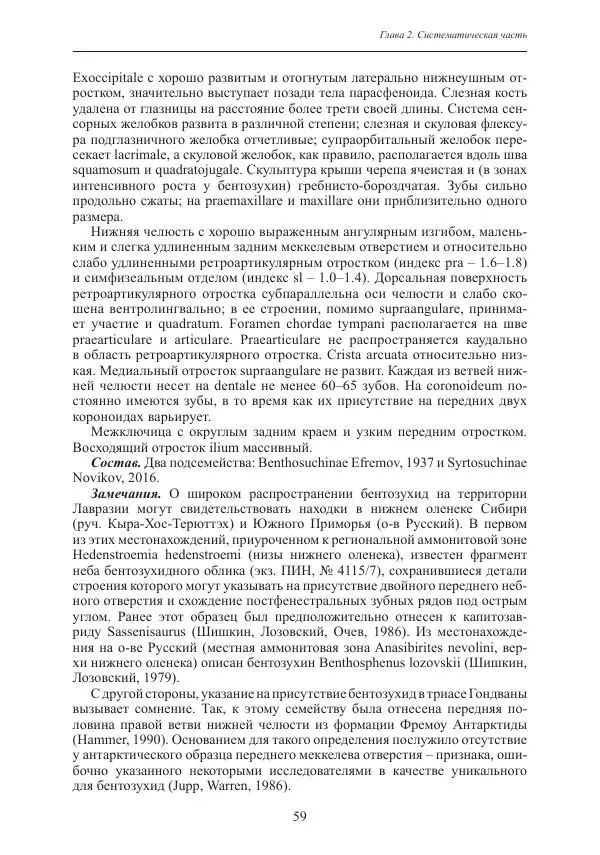 Глава 2. Систематическая часть

Exoccipitale с хорошо развитым и отогнутым латерально нижнеушным отростком, значительно выступает позади тела парасфеноида. Слезная кость удалена от глазницы на расстояние более трети своей длины. Система сенсорных желобков развита в различной степени; слезная и скуловая флексура подглазничного желобка отчетливые; супраорбитальный желобок пересекает lacrimale, а скуловой желобок, как правило, располагается вдоль шва squamosum и quadratojugale. Скульптура крыши черепа ячеистая и (в зонах интенсивного роста у бентозухин) гребнисто-бороздчатая. Зубы сильно продольно сжаты; на praemaxillare и maxillare они приблизительно одного размера.

Нижняя челюсть с хорошо выраженным ангулярным изгибом, маленьким и слегка удлиненным задним меккелевым отверстием и относительно слабо удлиненными ретроартикулярным отростком (индекс pra – 1.6–1.8) и симфизеальным отделом (индекс sl – 1.0–1.4). Дорсальная поверхность ретроартикулярного отростка субпараллельна оси челюсти и слабо скошена вентролингвально; в ее строении, помимо supraangulare, принимает участие и quadratum. Foramen chordae tympani располагается на шве praearticulare и articulare. Praearticulare не распространяется каудально в область ретроартикулярного отростка. Crista arcuata относительно низкая. Медиальный отросток supraangulare не развит. Каждая из ветвей нижней челюсти несет на dentale не менее 60–65 зубов. На coronoideum постоянно имеются зубы, в то время как их присутствие на передних двух короноидах варьирует.

Межключица с округлым задним краем и узким передним отростком. Восходящий отросток ilium массивный.

Состав. Два подсемейства: Benthosuchinae Efremov, 1937 и Syrtosuchinae Novikov, 2016.

Замечания. О широком распространении бентозухид на территории Лавразии могут свидетельствовать находки в нижнем оленеке Сибири (руч. Кыра-Хос-Терюттэх) и Южного Приморья (о-в Русский). В первом из этих местонахождений, приуроченном к региональной аммонитовой зоне Hedenstroemia hedenstroemi (низы нижнего оленека), известен фрагмент неба бентозухидного облика (экз. ПИН, № 4115/7), сохранившиеся детали строения которого могут указывать на присутствие двойного переднего небного отверстия и схождение постфенестральных зубных рядов под острым углом. Ранее этот образец был предположительно отнесен к капитозавриду Sassenisaurus (Шишкин, Лозовский, Очев, 1986). Из местонахождения на о-ве Русский (местная аммонитовая зона Anasibirites nevolini, верхи нижнего оленека) описан бентозухин Benthosphenus lozovskii (Шишкин, Лозовский, 1979).

С другой стороны, указание на присутствие бентозухид в триасе Гондваны вызывает сомнение. Так, к этому семейству была отнесена передняя половина правой ветви нижней челюсти из формации Фремоу Антарктиды (Hammer, 1990). Основанием для такого определения послужило отсутствие у антарктического образца переднего меккелева отверстия – признака, ошибочно указанного некоторыми исследователями в качестве уникального для бентозухид (Jupp, Warren, 1986).

59